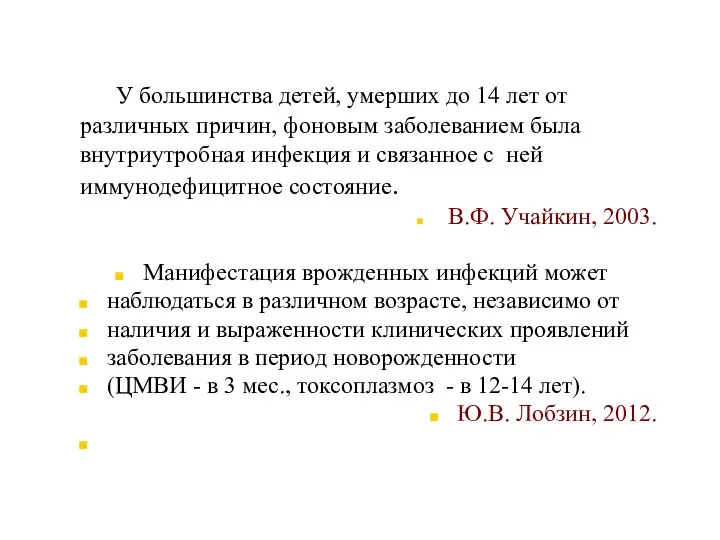 У большинства детей, умерших до 14 лет от различных причин, фоновым заболеванием была внутриутробная инфекция и связанное с ней иммунодефицитное состояние.

В.Ф. Учайкин, 2003.

Манифестация врожденных инфекций может наблюдаться в различном возрасте, независимо от наличия и выраженности клинических проявлений заболевания в период новорожденности (ЦМВИ - в 3 мес., токсоплазмоз - в 12-14 лет).

Ю.В. Лобзин, 2012.